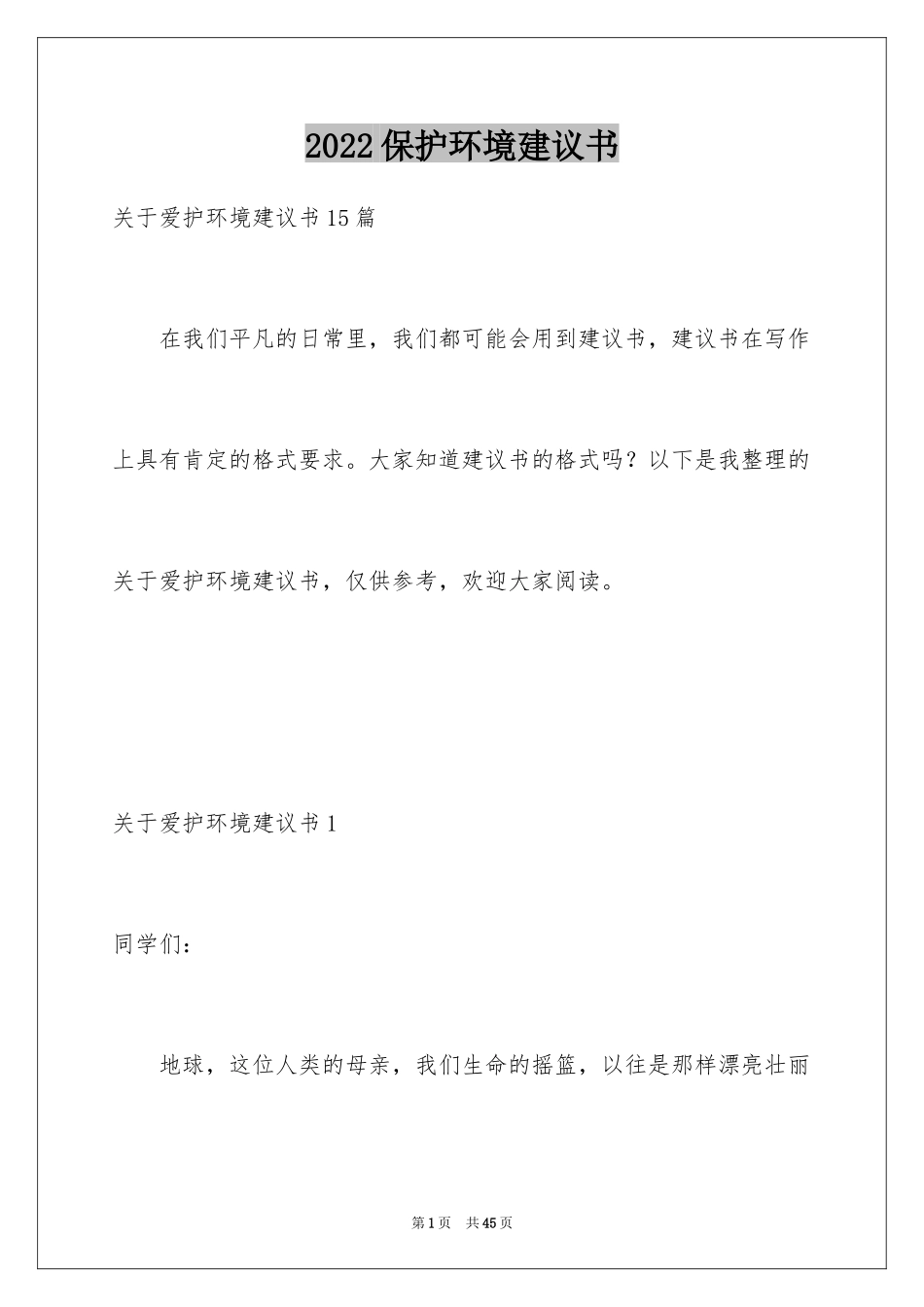 2022保护环境建议书

关于爱护环境建议书15篇

在我们平凡的日常里，我们都可能会用到建议书，建议书在写作上具有肯定的格式要求。大家知道建议书的格式吗？以下是我整理的关于爱护环境建议书，仅供参考，欢迎大家阅读。

关于爱护环境建议书1

同学们：

地球，这位人类的母亲，我们生命的摇篮，以往是那样漂亮壮丽

第1页 共45页